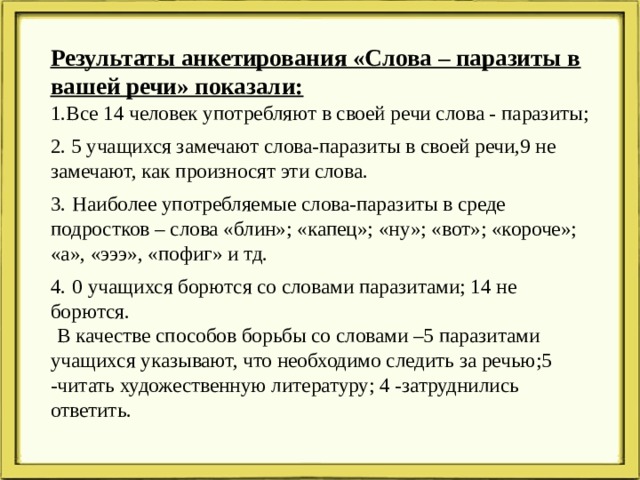 Результаты анкетирования «Слова – паразиты в вашей речи» показали:
1.Все 14 человек употребляют в своей речи слова - паразиты;

2. 5 учащихся замечают слова-паразиты в своей речи,9 не замечают, как произносят эти слова.

3. Наиболее употребляемые слова-паразиты в среде подростков – слова «блин»; «капец»; «ну»; «вот»; «короче»; «а», «эээ», «пофиг» и тд.

4. 0 учащихся борются со словами паразитами; 14 не борются.
В качестве способов борьбы со словами –5 паразитами учащихся указывают, что необходимо следить за речью;5 -читать художественную литературу; 4 -затруднились ответить.